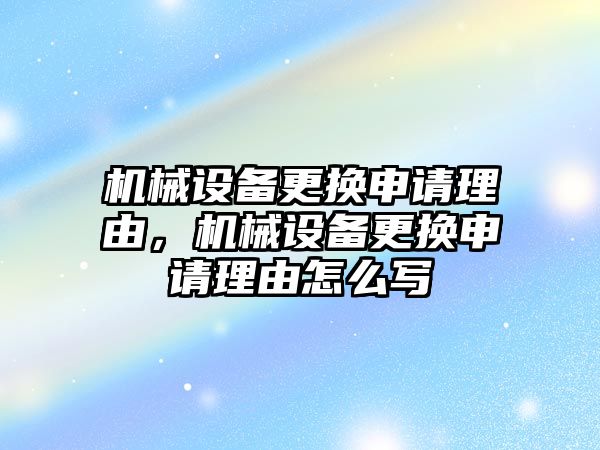 机械设备更换申请理由，机械设备更换申请理由怎么写